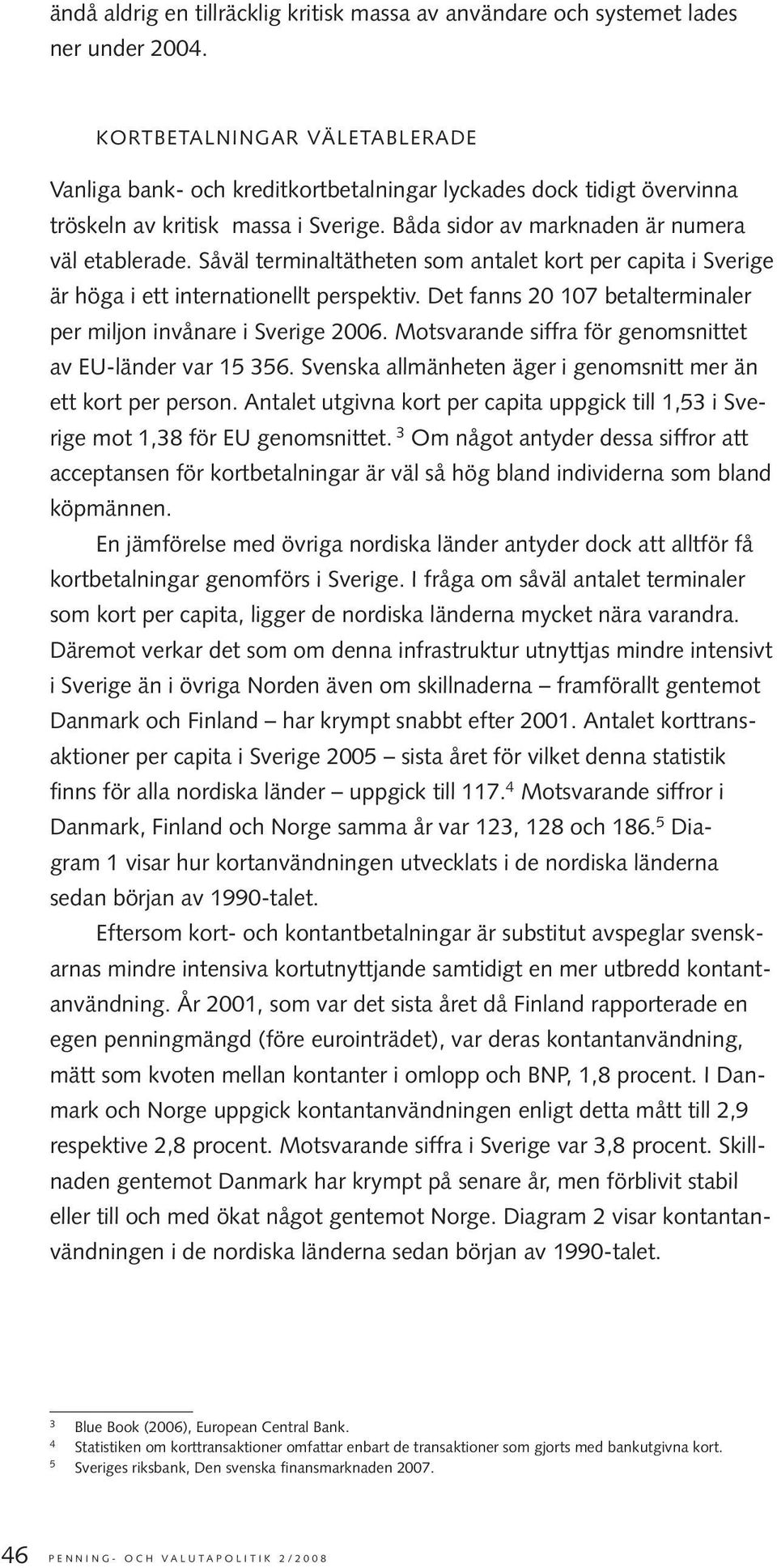 ändå aldrig en tillräcklig kritisk massa av användare och systemet lades ner under 2004.

KORTBETALNINGAR VÄLETABLERADE

Vanliga bank- och kreditkortbetalningar lyckades dock tidigt övervinna tröskeln av kritisk massa i Sverige. Båda sidor av marknaden är numera väl etablerade. Såväl terminaltätheten som antalet kort per capita i Sverige är höga i ett internationellt perspektiv. Det fanns 20 107 betalterminaler per miljon invånare i Sverige 2006. Motsvarande siffra för genomsnittet av EU-länder var 15 356. Svenska allmänheten äger i genomsnitt mer än ett kort per person. Antalet utgivna kort per capita uppgick till 1,53 i Sverige mot 1,38 för EU genomsnittet. $^3$ Om något antyder dessa siffror att acceptansen för kortbetalningar är väl så hög bland individerna som bland köpmännen.

En jämförelse med övriga nordiska länder antyder dock att alltför få kortbetalningar genomförs i Sverige. I fråga om såväl antalet terminaler som kort per capita, ligger de nordiska länderna mycket nära varandra. Däremot verkar det som om denna infrastruktur utnyttjas mindre intensivt i Sverige än i övriga Norden även om skillnaderna – framförallt gentemot Danmark och Finland – har krympt snabbt efter 2001. Antalet korttransaktioner per capita i Sverige 2005 – sista året för vilket denna statistik finns för alla nordiska länder – uppgick till 117.$^4$ Motsvarande siffror i Danmark, Finland och Norge samma år var 123, 128 och 186.$^5$ Diagram 1 visar hur kortanvändningen utvecklats i de nordiska länderna sedan början av 1990-talet.

Eftersom kort- och kontantbetalningar är substitut avspeglar svenskarnas mindre intensiva kortutnyttjande samtidigt en mer utbredd kontantanvändning. År 2001, som var det sista året då Finland rapporterade en egen penningmängd (före eurointrädet), var deras kontantanvändning, mätt som kvoten mellan kontanter i omlopp och BNP, 1,8 procent. I Danmark och Norge uppgick kontantanvändningen enligt detta mått till 2,9 respektive 2,8 procent. Motsvarande siffra i Sverige var 3,8 procent. Skillnaden gentemot Danmark har krympt på senare år, men förblivit stabil eller till och med ökat något gentemot Norge. Diagram 2 visar kontantanvändningen i de nordiska länderna sedan början av 1990-talet.

3 Blue Book (2006), European Central Bank.
4 Statistiken om korttransaktioner omfattar enbart de transaktioner som gjorts med bankutgivna kort.
5 Sveriges riksbank, Den svenska finansmarknaden 2007.

46 PENNING- OCH VALUTAPOLITIK 2/2008